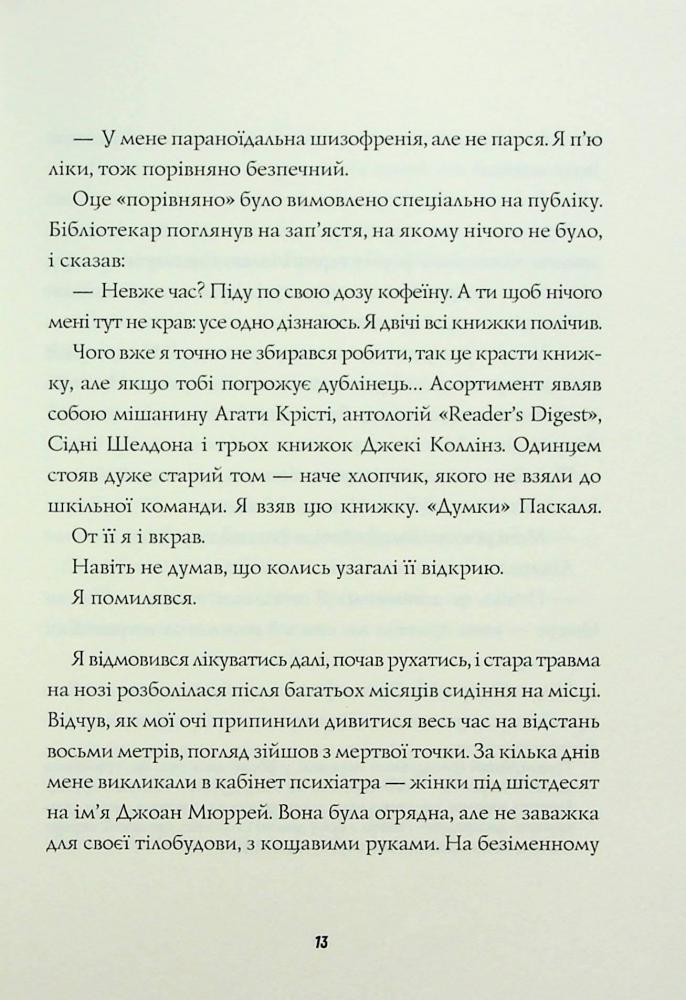 — У мене параноїдальна шизофренія, але не парся. Я п'ю ліки, тож порівняно безпечний.

Оце «порівняно» було вимовлено спеціально на публіку. Бібліотекар поглянув на зап'ястя, на якому нічого не було, і сказав:

— Невже час? Піду по свою дозу кофеїну. А ти щоб нічого мені тут не крав: усе одно дізнаюсь. Я двічі всі книжки полічив.

Чого вже я точно не збирався робити, так це красти книжку, але якщо тобі погрожує дублінець... Асортимент являв собою мішанину Агати Крісті, антологій «Reader's Digest», Сідні Шелдона і трьох книжок Джекі Коллінз. Одинцем стояв дуже старий том — наче хлопчик, якого не взяли до шкільної команди. Я взяв цю книжку. «Думки» Паскаля.

От її я і вкрав.

Навіть не думав, що колись узагалі її відкрию.

Я помилявся.

Я відмовився лікуватись далі, почав рухатись, і стара травма на нозі розболілася після багатьох місяців сидіння на місці. Відчув, як мої очі припинили дивитися весь час на відстань восьми метрів, погляд зійшов з мертвої точки. За кілька днів мене викликали в кабінет психіатра — жінки під шістдесят на ім'я Джоан Мюррей. Вона була огрядна, але не заважка для своєї тілобудови, з кощавими руками. На безіменному

13